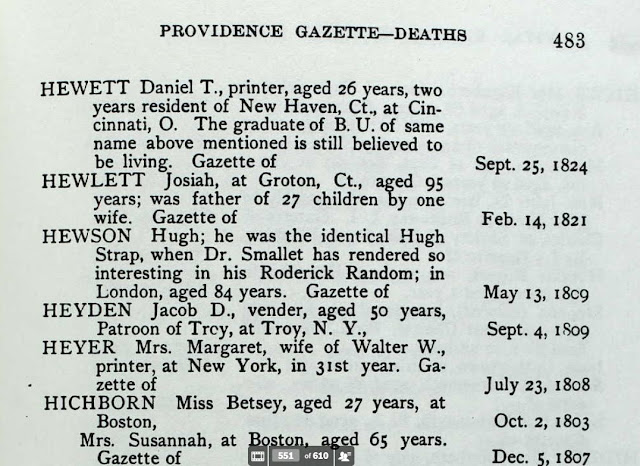 PROVIDENCE GAZETTE—DEATHS 483

HEWETT Daniel T., printer, aged 26 years, two years resident of New Haven, Ct., at Cincinnati, O. The graduate of B. U. of same name above mentioned is still believed to be living. Gazette of Sept. 25, 1824

HEWLETT Josiah, at Groton, Ct., aged 95 years; was father of 27 children by one wife. Gazette of Feb. 14, 1821

HEWSON Hugh; he was the identical Hugh Strap, when Dr. Smallet has rendered so interesting in his Roderick Random; in London, aged 84 years. Gazette of May 13, 1809

HEYDEN Jacob D., vender, aged 50 years, Patroon of Troy, at Troy, N. Y., Sept. 4, 1809

HEYER Mrs. Margaret, wife of Walter W., printer, at New York, in 31st year. Gazette of July 23, 1808

HICHBORN Miss Betsey, aged 27 years, at Boston, Oct. 2, 1803

Mrs. Susannah, at Boston, aged 65 years. Gazette of Dec. 5, 1807

551 of 610